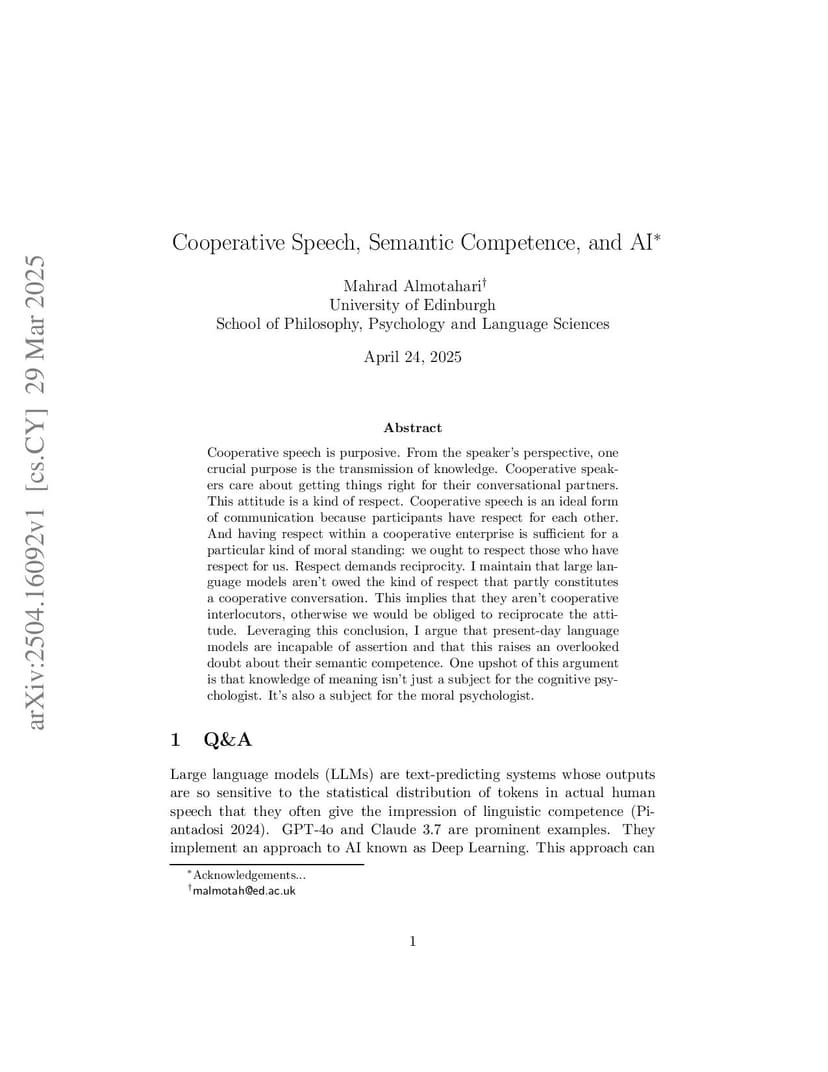 arXiv:2504.16092v1 [cs.CY] 29 Mar 2025

Cooperative Speech, Semantic Competence, and AI*

Mahrad Almotahari†
University of Edinburgh
School of Philosophy, Psychology and Language Sciences

April 24, 2025

Abstract

Cooperative speech is purposive. From the speaker's perspective, one crucial purpose is the transmission of knowledge. Cooperative speakers care about getting things right for their conversational partners. This attitude is a kind of respect. Cooperative speech is an ideal form of communication because participants have respect for each other. And having respect within a cooperative enterprise is sufficient for a particular kind of moral standing: we ought to respect those who have respect for us. Respect demands reciprocity. I maintain that large language models aren't owed the kind of respect that partly constitutes a cooperative conversation. This implies that they aren't cooperative interlocutors, otherwise we would be obliged to reciprocate the attitude. Leveraging this conclusion, I argue that present-day language models are incapable of assertion and that this raises an overlooked doubt about their semantic competence. One upshot of this argument is that knowledge of meaning isn't just a subject for the cognitive psychologist. It's also a subject for the moral psychologist.

1 Q&A

Large language models (LLMs) are text-predicting systems whose outputs are so sensitive to the statistical distribution of tokens in actual human speech that they often give the impression of linguistic competence (Piantadosi 2024). GPT-4o and Claude 3.7 are prominent examples. They implement an approach to AI known as Deep Learning. This approach can

*Acknowledgements...
†malmotah@ed.ac.uk

1